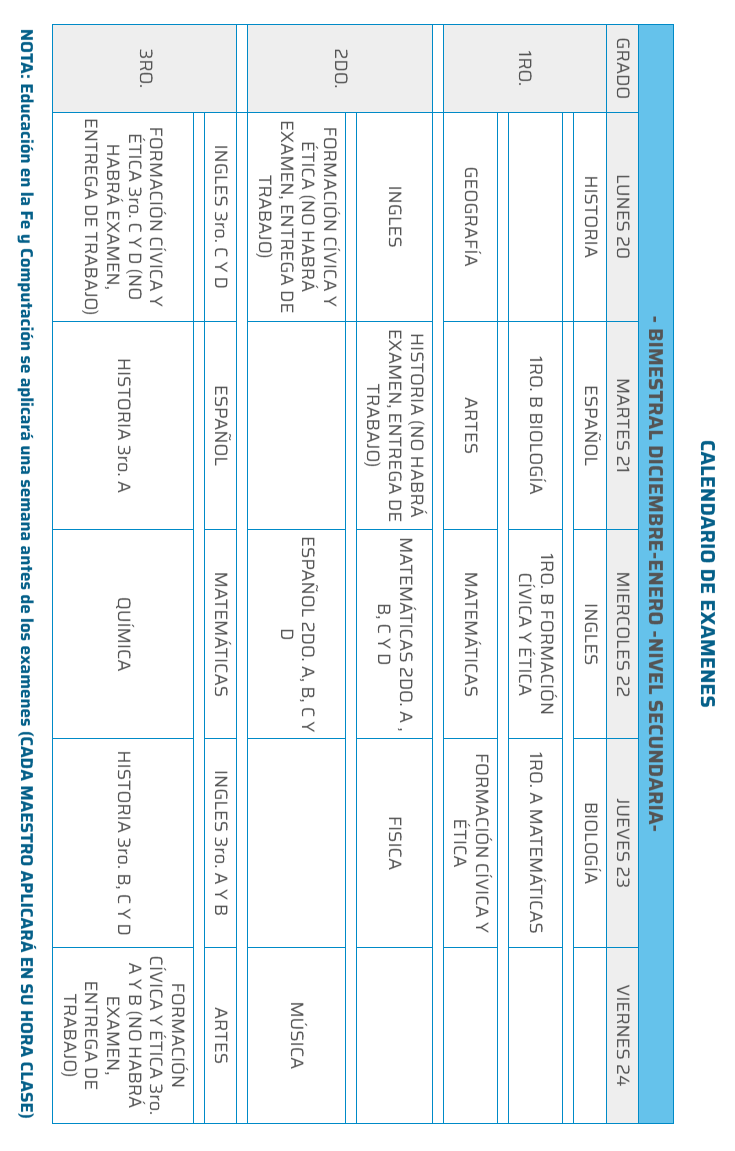 CALENDARIO DE EXAMENES

- BIMESTRAL DICIEMBRE-ENERO -NIVEL SECUNDARIA-

| GRADO | LUNES 20 | MARTES 21 | MIERCOLES 22 | JUEVES 23 | VIERNES 24 |
|---|---|---|---|---|---|
| 1RO. | HISTORIA | ESPAÑOL | INGLES | BIOLOGÍA | |
| | | 1RO. B BIOLOGÍA | 1RO. B FORMACIÓN CÍVICA Y ÉTICA | 1RO. A MATEMÁTICAS | |
| | GEOGRAFÍA | ARTES | MATEMÁTICAS | FORMACIÓN CÍVICA Y ÉTICA | |
| 2DO. | INGLES | HISTORIA (NO HABRÁ EXAMEN, ENTREGA DE TRABAJO) | MATEMÁTICAS 2DO. A , B, C Y D | FISICA | |
| | FORMACIÓN CÍVICA Y ÉTICA (NO HABRÁ EXAMEN, ENTREGA DE TRABAJO) | | ESPAÑOL 2DO. A, B, C Y D | | MÚSICA |
| 3RO. | INGLES 3ro. C Y D | ESPAÑOL | MATEMÁTICAS | INGLES 3ro. A Y B | ARTES |
| | FORMACIÓN CÍVICA Y ÉTICA 3ro. C Y D (NO HABRÁ EXAMEN, ENTREGA DE TRABAJO) | HISTORIA 3ro. A | QUÍMICA | HISTORIA 3ro. B, C Y D | FORMACIÓN CÍVICA Y ÉTICA 3ro. A Y B (NO HABRÁ EXAMEN, ENTREGA DE TRABAJO) |

NOTA: Educación en la Fe y Computación se aplicará una semana antes de los examenes (CADA MAESTRO APLICARÁ EN SU HORA CLASE)